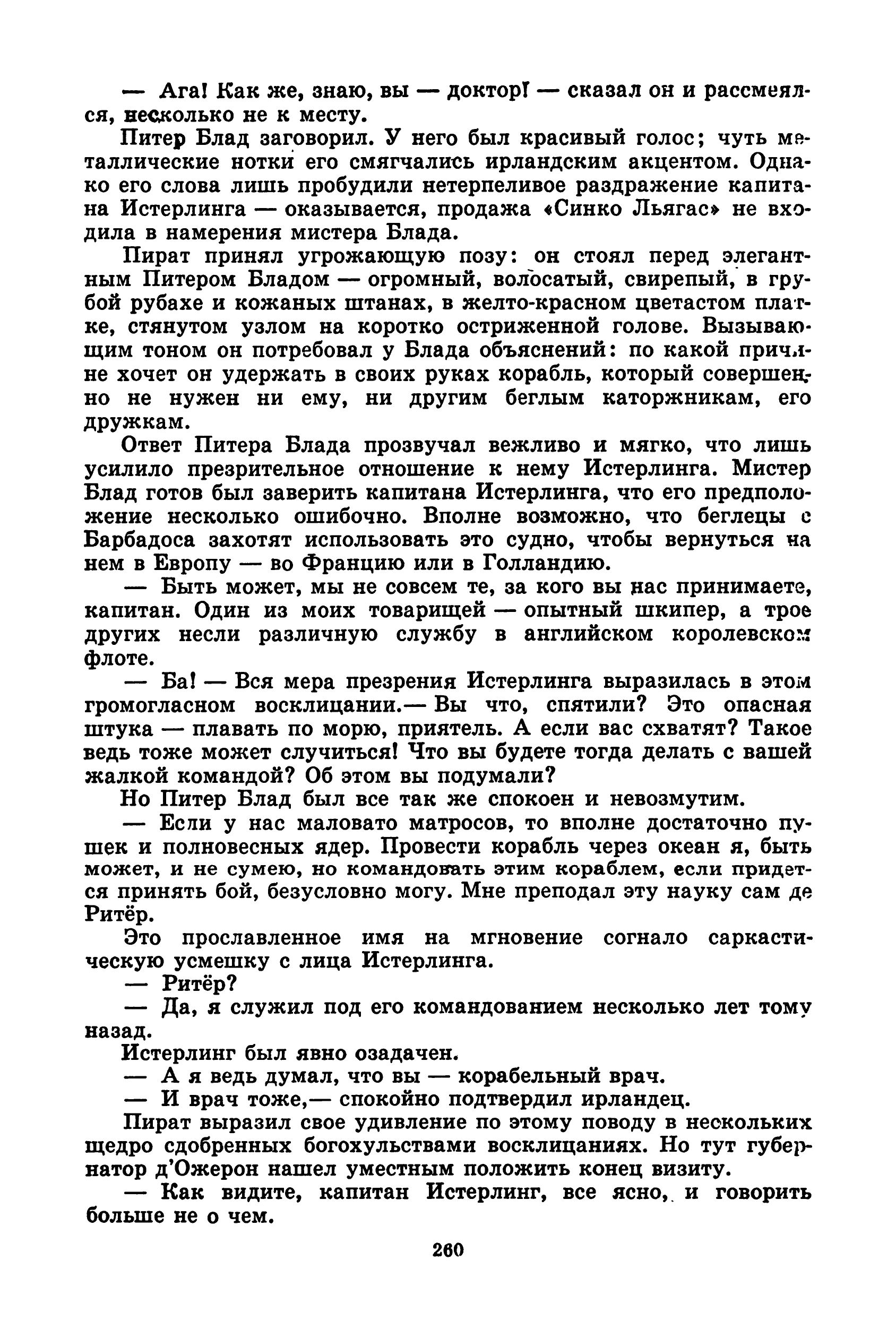 — Ага! Как же, знаю, вы — доктор! — сказал он и рассмеялся, несколько не к месту.

Питер Блад заговорил. У него был красивый голос; чуть металлические нотки его смягчались ирландским акцентом. Однако его слова лишь пробудили нетерпеливое раздражение капитана Истерлинга — оказывается, продажа «Синко Льягас» не входила в намерения мистера Блада.

Пират принял угрожающую позу: он стоял перед элегантным Питером Бладом — огромный, волосатый, свирепый, в грубой рубахе и кожаных штанах, в желто-красном цветастом платке, стянутом узлом на коротко остриженной голове. Вызывающим тоном он потребовал у Блада объяснений: по какой причине хочет он удержать в своих руках корабль, который совершенно не нужен ни ему, ни другим беглым каторжникам, его дружкам.

Ответ Питера Блада прозвучал вежливо и мягко, что лишь усилило презрительное отношение к нему Истерлинга. Мистер Блад готов был заверить капитана Истерлинга, что его предположение несколько ошибочно. Вполне возможно, что беглецы с Барбадоса захотят использовать это судно, чтобы вернуться на нем в Европу — во Францию или в Голландию.

— Быть может, мы не совсем те, за кого вы нас принимаете, капитан. Один из моих товарищей — опытный шкипер, а трое других несли различную службу в английском королевском флоте.

— Ба! — Вся мера презрения Истерлинга выразилась в этом громогласном восклицании.— Вы что, спятили? Это опасная штука — плавать по морю, приятель. А если вас схватят? Такое ведь тоже может случиться! Что вы будете тогда делать с вашей жалкой командой? Об этом вы подумали?

Но Питер Блад был все так же спокоен и невозмутим.

— Если у нас маловато матросов, то вполне достаточно пушек и полновесных ядер. Провести корабль через океан я, быть может, и не сумею, но командовать этим кораблем, если придется принять бой, безусловно могу. Мне преподал эту науку сам де Ритёр.

Это прославленное имя на мгновение согнало саркастическую усмешку с лица Истерлинга.

— Ритёр?

— Да, я служил под его командованием несколько лет тому назад.

Истерлинг был явно озадачен.

— А я ведь думал, что вы — корабельный врач.

— И врач тоже,— спокойно подтвердил ирландец.

Пират выразил свое удивление по этому поводу в нескольких щедро сдобренных богохульствами восклицаниях. Но тут губернатор д'Ожерон нашел уместным положить конец визиту.

— Как видите, капитан Истерлинг, все ясно, и говорить больше не о чем.

260